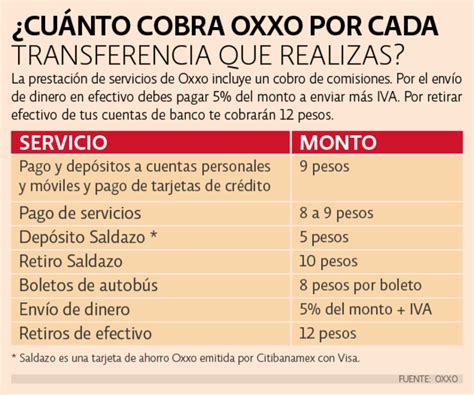 ¿CUÁNTO COBRA OXXO POR CADA TRANSFERENCIA QUE REALIZAS?

La prestación de servicios de Oxxo incluye un cobro de comisiones. Por el envío de dinero en efectivo debes pagar 5% del monto a enviar más IVA. Por retirar efectivo de tus cuentas de banco te cobrarán 12 pesos.

| SERVICIO | MONTO |
|---|---|
| Pago y depósitos a cuentas personales y móviles y pago de tarjetas de crédito | 9 pesos |
| Pago de servicios | 8 a 9 pesos |
| Depósito Saldazo * | 5 pesos |
| Retiro Saldazo | 10 pesos |
| Boletos de autobús | 8 pesos por boleto |
| Envío de dinero | 5% del monto + IVA |
| Retiros de efectivo | 12 pesos |

* Saldazo es una tarjeta de ahorro Oxxo emitida por Citibanamex con Visa.

FUENTE: OXXO